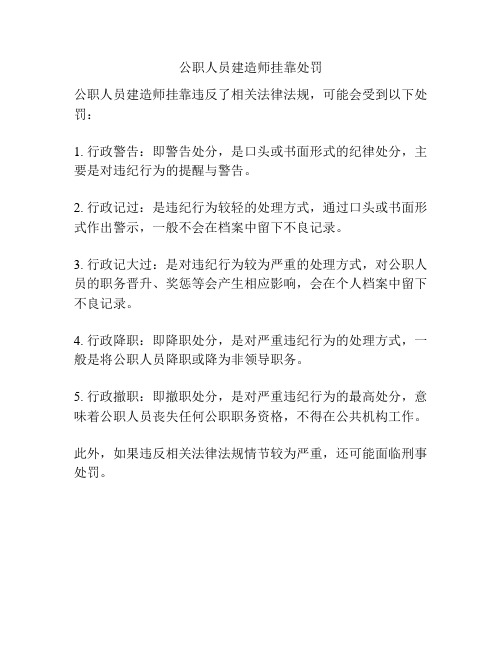 公职人员建造师挂靠处罚

公职人员建造师挂靠违反了相关法律法规，可能会受到以下处罚：

1. 行政警告：即警告处分，是口头或书面形式的纪律处分，主要是对违纪行为的提醒与警告。

2. 行政记过：是违纪行为较轻的处理方式，通过口头或书面形式作出警示，一般不会在档案中留下不良记录。

3. 行政记大过：是对违纪行为较为严重的处理方式，对公职人员的职务晋升、奖惩等会产生相应影响，会在个人档案中留下不良记录。

4. 行政降职：即降职处分，是对严重违纪行为的处理方式，一般是将公职人员降职或降为非领导职务。

5. 行政撤职：即撤职处分，是对严重违纪行为的最高处分，意味着公职人员丧失任何公职职务资格，不得在公共机构工作。

此外，如果违反相关法律法规情节较为严重，还可能面临刑事处罚。